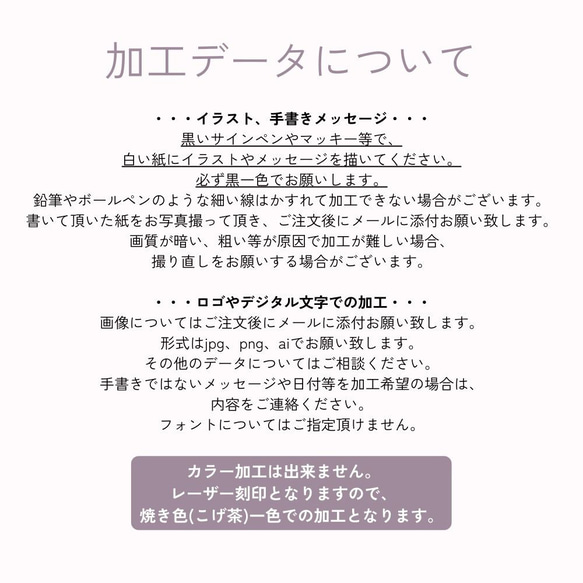 加工データについて

・・・イラスト、手書きメッセージ・・・
黒いサインペンやマッキー等で、
白い紙にイラストやメッセージを描いてください。
必ず黒一色でお願いします。
鉛筆やボールペンのような細い線はかすれて加工できない場合がございます。
書いて頂いた紙をお写真撮って頂き、ご注文後にメールに添付お願い致します。
画質が暗い、粗い等が原因で加工が難しい場合、
撮り直しをお願いする場合がございます。

・・・ロゴやデジタル文字での加工・・・
画像についてはご注文後にメールに添付お願い致します。
形式はjpg、png、aiでお願い致します。
その他のデータについてはご相談ください。
手書きではないメッセージや日付等を加工希望の場合は、
内容をご連絡ください。
フォントについてはご指定頂けません。

カラー加工は出来ません。
レーザー刻印となりますので、
焼き色(こげ茶)一色での加工となります。